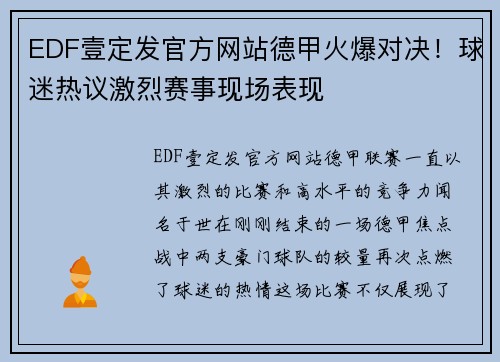 EDF壹定发官方网站德甲火爆对决！球迷热议激烈赛事现场表现

EDF壹定发官方网站德甲联赛一直以其激烈的比赛和高水平的竞争力闻名于世在刚刚结束的一场德甲焦点战中两支豪门球队的较量再次点燃了球迷的热情这场比赛不仅展现了